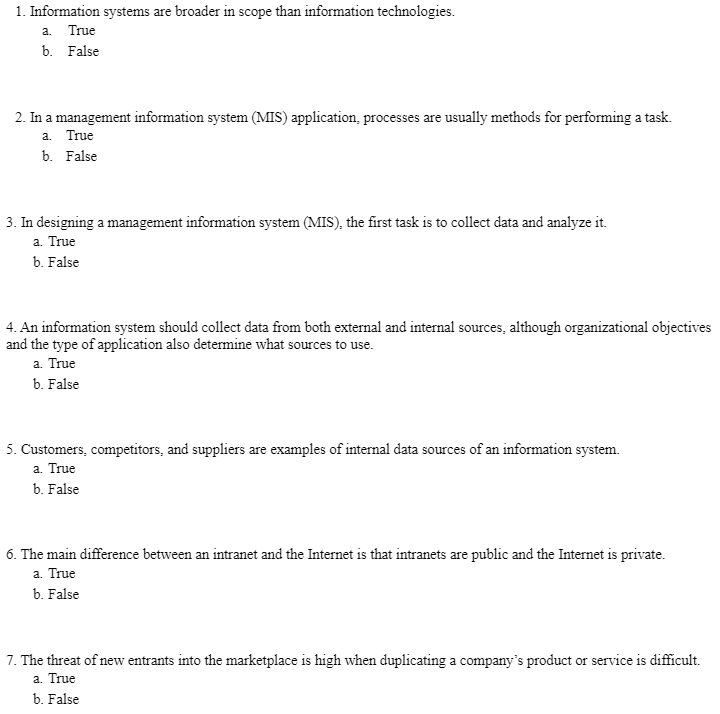 1. Information systems are broader in scope than information technologies.
a. True
b. False

2. In a management information system (MIS) application, processes are usually methods for performing a task.
a. True
b. False

3. In designing a management information system (MIS), the first task is to collect data and analyze it.
a. True
b. False

4. An information system should collect data from both external and internal sources, although organizational objectives and the type of application also determine what sources to use.
a. True
b. False

5. Customers, competitors, and suppliers are examples of internal data sources of an information system.
a. True
b. False

6. The main difference between an intranet and the Internet is that intranets are public and the Internet is private.
a. True
b. False

7. The threat of new entrants into the marketplace is high when duplicating a company's product or service is difficult.
a. True
b. False